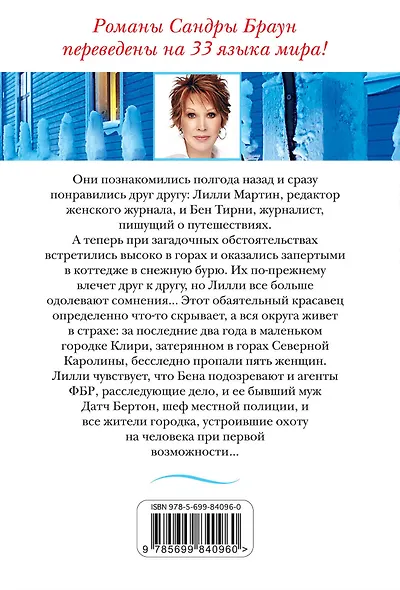 Романы Сандры Браун переведены на 33 языка мира!

Они познакомились полгода назад и сразу понравились друг другу: Лилли Мартин, редактор женского журнала, и Бен Тирни, журналист, пишущий о путешествиях.
А теперь при загадочных обстоятельствах встретились высоко в горах и оказались запертыми в коттедже в снежную бурю. Их по-прежнему влечет друг к другу, но Лилли все больше одолевают сомнения... Этот обаятельный красавец определенно что-то скрывает, а вся округа живет в страхе: за последние два года в маленьком городке Клири, затерянном в горах Северной Каролины, бесследно пропали пять женщин. Лилли чувствует, что Бена подозревают и агенты ФБР, расследующие дело, и ее бывший муж Датч Бертон, шеф местной полиции, и все жители городка, устроившие охоту на человека при первой возможности...

ISBN 978-5-699-84096-0
9 785699 840960 >